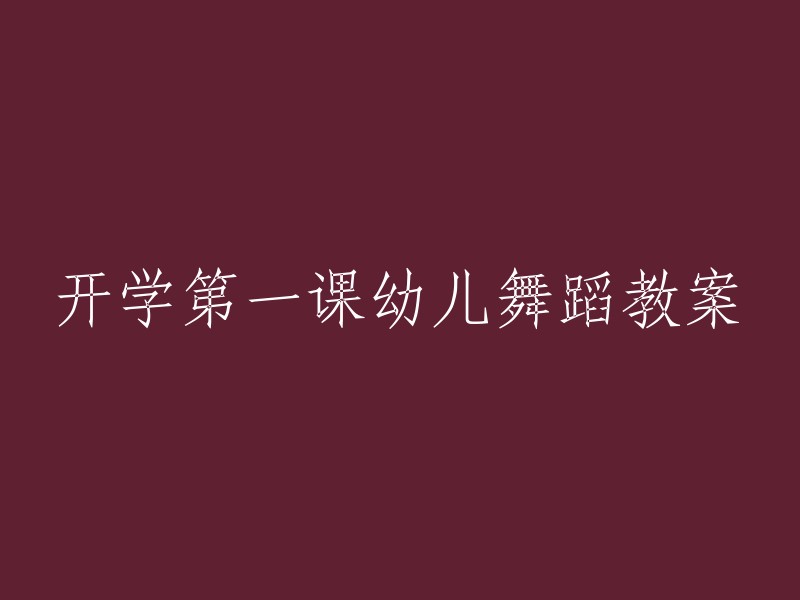 开学第一课幼儿舞蹈教案